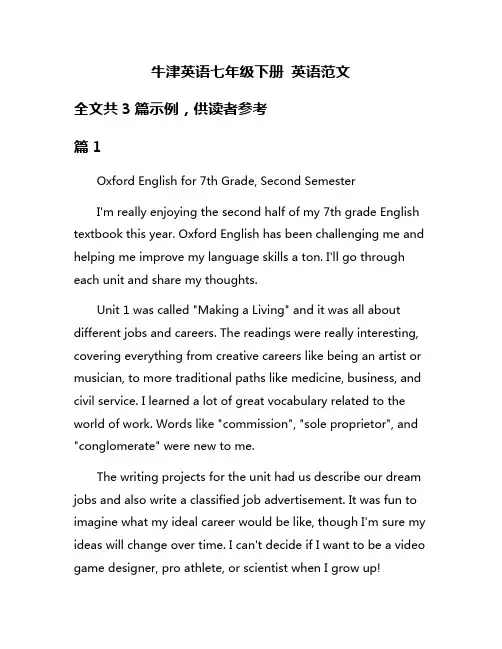 牛津英语七年级下册 英语范文

全文共 3 篇示例，供读者参考

篇 1

Oxford English for 7th Grade, Second Semester

I'm really enjoying the second half of my 7th grade English textbook this year. Oxford English has been challenging me and helping me improve my language skills a ton. I'll go through each unit and share my thoughts.

Unit 1 was called "Making a Living" and it was all about different jobs and careers. The readings were really interesting, covering everything from creative careers like being an artist or musician, to more traditional paths like medicine, business, and civil service. I learned a lot of great vocabulary related to the world of work. Words like "commission", "sole proprietor", and "conglomerate" were new to me.

The writing projects for the unit had us describe our dream jobs and also write a classified job advertisement. It was fun to imagine what my ideal career would be like, though I'm sure my ideas will change over time. I can't decide if I want to be a video game designer, pro athlete, or scientist when I grow up!